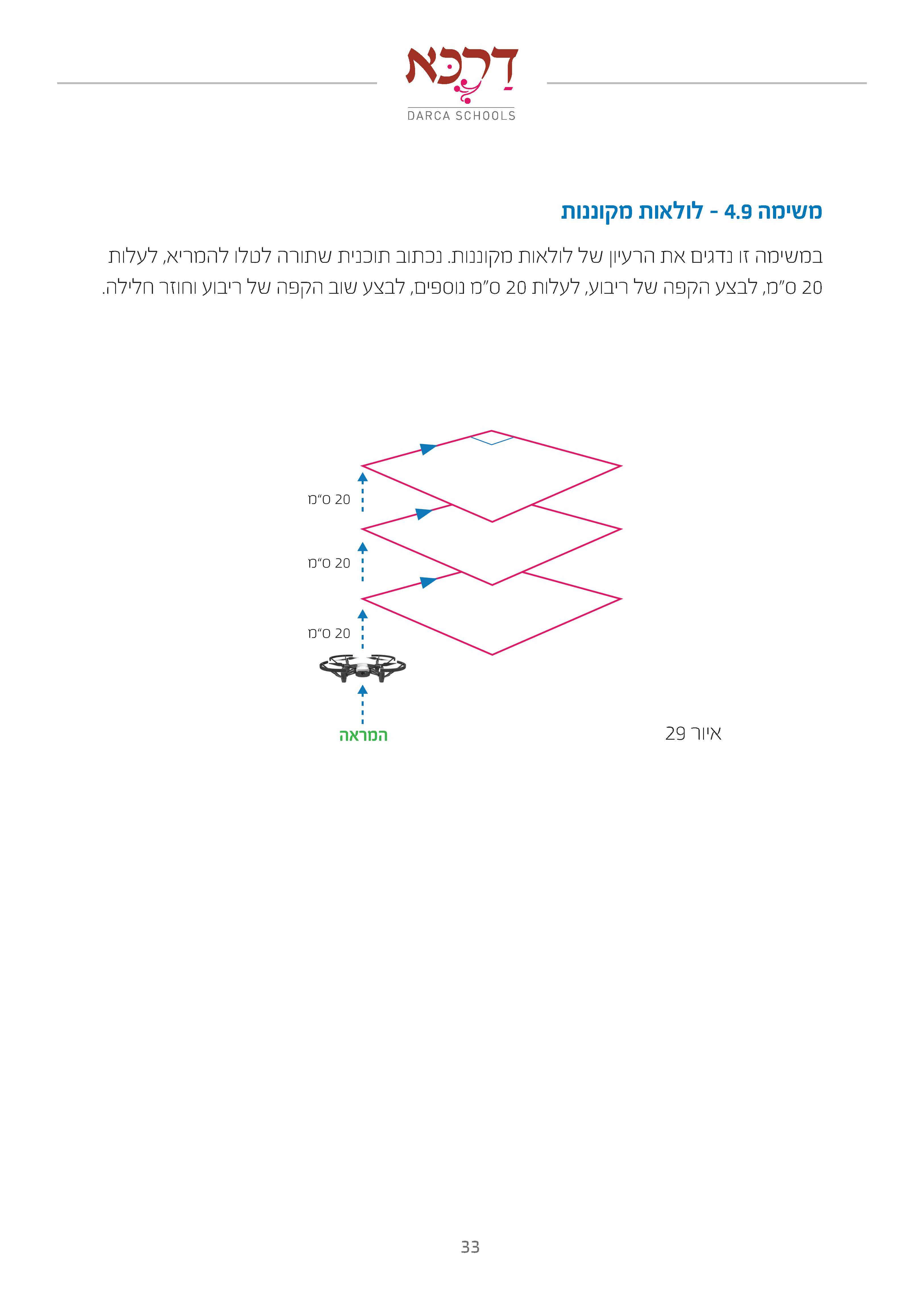 דרכא
DARCA SCHOOLS

משימה 4.9 - לולאות מקוננות

במשימה זו נדגים את הרעיון של לולאות מקוננות. נכתוב תוכנית שתורה לטלו להמריא, לעלות 20 ס"מ, לבצע הקפה של ריבוע, לעלות 20 ס"מ נוספים, לבצע שוב הקפה של ריבוע וחוזר חלילה.

20 ס"מ
20 ס"מ
20 ס"מ
המראה

איור 29

33